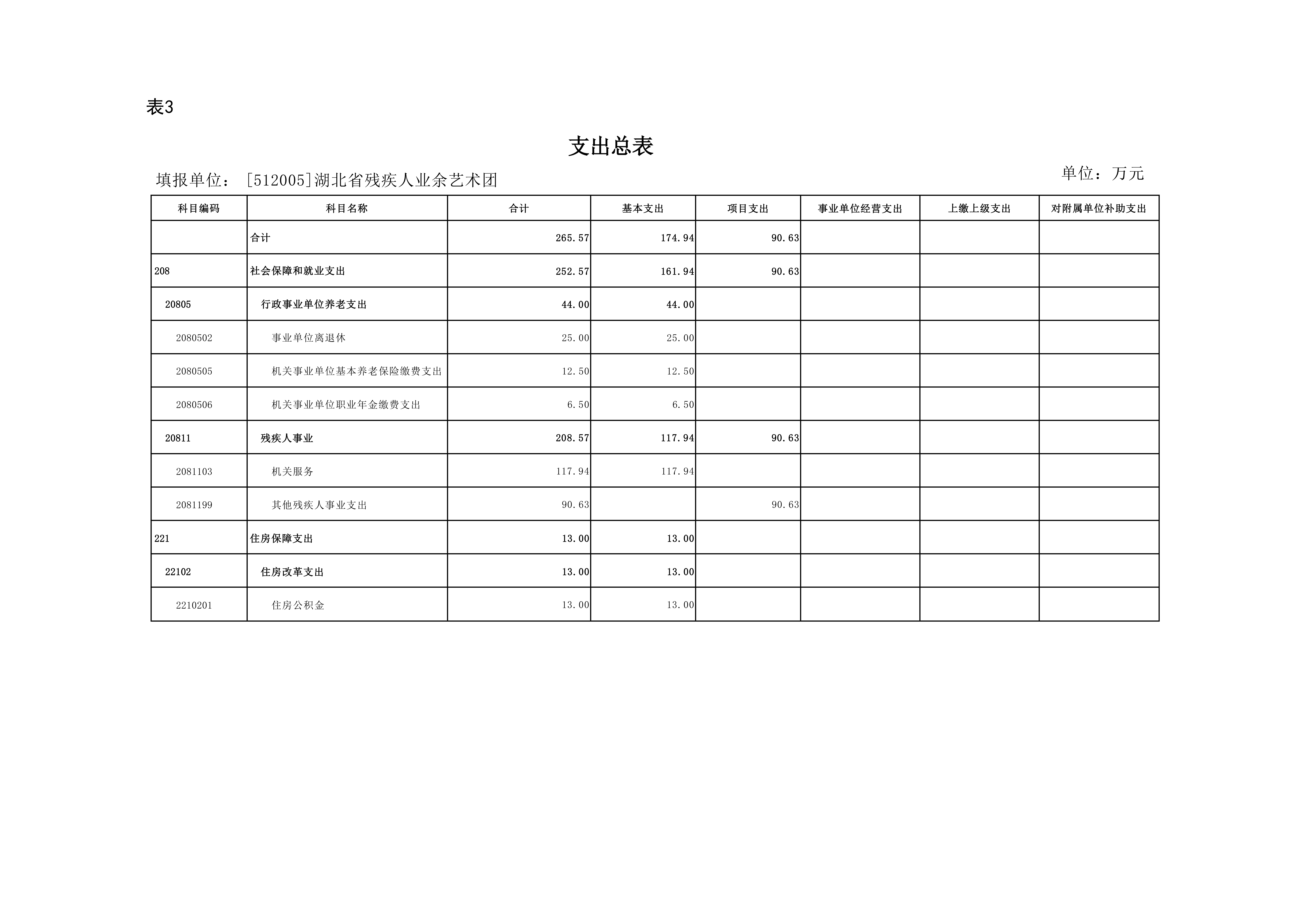 表3

支出总表

填报单位： [512005]湖北省残疾人业余艺术团

单位：万元

| 科目编码 | 科目名称 | 合计 | 基本支出 | 项目支出 | 事业单位经营支出 | 上缴上级支出 | 对附属单位补助支出 |
|---|---|---|---|---|---|---|---|
|  | 合计 | 265.57 | 174.94 | 90.63 |  |  |  |
| 208 | 社会保障和就业支出 | 252.57 | 161.94 | 90.63 |  |  |  |
| 20805 | 行政事业单位养老支出 | 44.00 | 44.00 |  |  |  |  |
| 2080502 | 事业单位离退休 | 25.00 | 25.00 |  |  |  |  |
| 2080505 | 机关事业单位基本养老保险缴费支出 | 12.50 | 12.50 |  |  |  |  |
| 2080506 | 机关事业单位职业年金缴费支出 | 6.50 | 6.50 |  |  |  |  |
| 20811 | 残疾人事业 | 208.57 | 117.94 | 90.63 |  |  |  |
| 2081103 | 机关服务 | 117.94 | 117.94 |  |  |  |  |
| 2081199 | 其他残疾人事业支出 | 90.63 |  | 90.63 |  |  |  |
| 221 | 住房保障支出 | 13.00 | 13.00 |  |  |  |  |
| 22102 | 住房改革支出 | 13.00 | 13.00 |  |  |  |  |
| 2210201 | 住房公积金 | 13.00 | 13.00 |  |  |  |  |